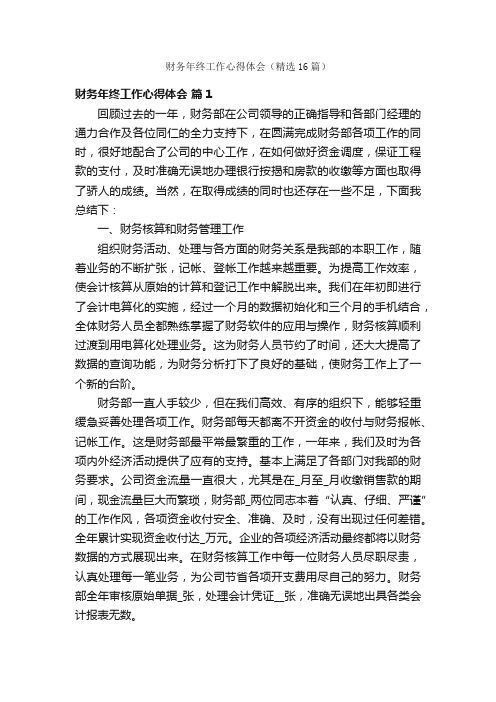 财务年终工作心得体会（精选16篇）

财务年终工作心得体会 篇1

回顾过去的一年，财务部在公司领导的正确指导和各部门经理的通力合作及各位同仁的全力支持下，在圆满完成财务部各项工作的同时，很好地配合了公司的中心工作，在如何做好资金调度，保证工程款的支付，及时准确无误地办理银行按揭和房款的收缴等方面也取得了骄人的成绩。当然，在取得成绩的同时也还存在一些不足，下面我总结下：

一、财务核算和财务管理工作

组织财务活动、处理与各方面的财务关系是我部的本职工作，随着业务的不断扩张，记帐、登帐工作越来越重要。为提高工作效率，使会计核算从原始的计算和登记工作中解脱出来。我们在年初即进行了会计电算化的实施，经过一个月的数据初始化和三个月的手机结合，全体财务人员全都熟练掌握了财务软件的应用与操作，财务核算顺利过渡到用电算化处理业务。这为财务人员节约了时间，还大大提高了数据的查询功能，为财务分析打下了良好的基础，使财务工作上了一个新的台阶。

财务部一直人手较少，但在我们高效、有序的组织下，能够轻重缓急妥善处理各项工作。财务部每天都离不开资金的收付与财务报帐、记帐工作。这是财务部最平常最繁重的工作，一年来，我们及时为各项内外经济活动提供了应有的支持。基本上满足了各部门对我部的财务要求。公司资金流量一直很大，尤其是在_月至_月收缴销售款的期间，现金流量巨大而繁琐，财务部_两位同志本着“认真、仔细、严谨”的工作作风，各项资金收付安全、准确、及时，没有出现过任何差错。全年累计实现资金收付达_万元。企业的各项经济活动最终都将以财务数据的方式展现出来。在财务核算工作中每一位财务人员尽职尽责，认真处理每一笔业务，为公司节省各项开支费用尽自己的努力。财务部全年审核原始单据_张，处理会计凭证__张，准确无误地出具各类会计报表无数。